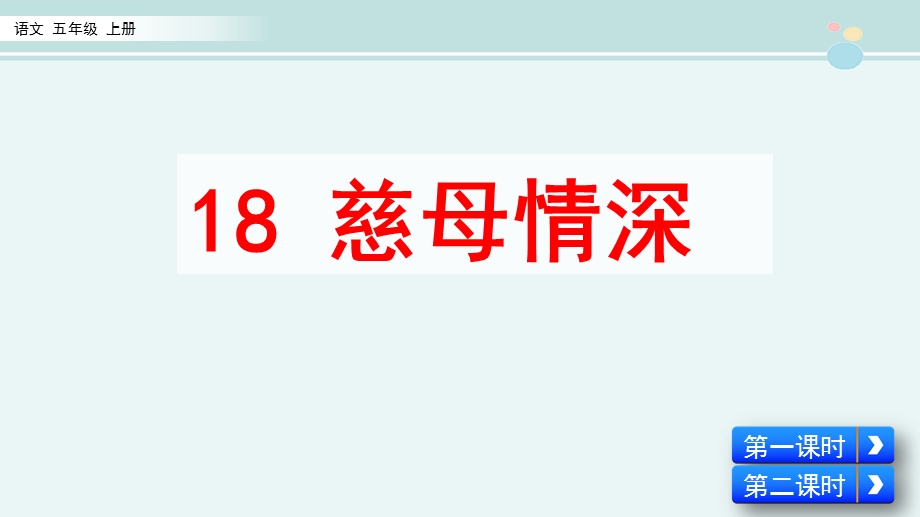 语文 五年级 上册

18 慈母情深

第一课时

第二课时